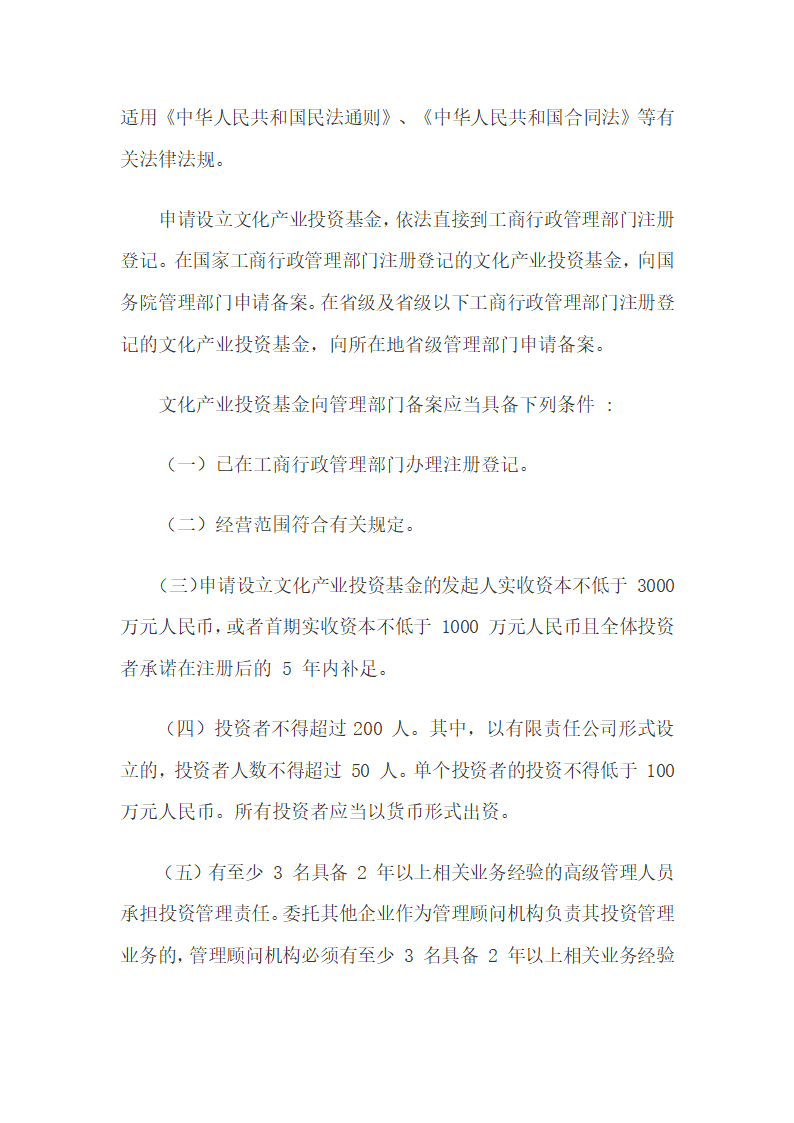 适用《中华人民共和国民法通则》、《中华人民共和国合同法》等有关法律法规。

申请设立文化产业投资基金，依法直接到工商行政管理部门注册登记。在国家工商行政管理部门注册登记的文化产业投资基金，向国务院管理部门申请备案。在省级及省级以下工商行政管理部门注册登记的文化产业投资基金，向所在地省级管理部门申请备案。

文化产业投资基金向管理部门备案应当具备下列条件 ：

（一）已在工商行政管理部门办理注册登记。

（二）经营范围符合有关规定。

(三)申请设立文化产业投资基金的发起人实收资本不低于 3000 万元人民币，或者首期实收资本不低于 1000 万元人民币且全体投资者承诺在注册后的 5 年内补足。

（四）投资者不得超过 200 人。其中，以有限责任公司形式设立的，投资者人数不得超过 50 人。单个投资者的投资不得低于 100 万元人民币。所有投资者应当以货币形式出资。

（五）有至少 3 名具备 2 年以上相关业务经验的高级管理人员承担投资管理责任。委托其他企业作为管理顾问机构负责其投资管理业务的，管理顾问机构必须有至少 3 名具备 2 年以上相关业务经验